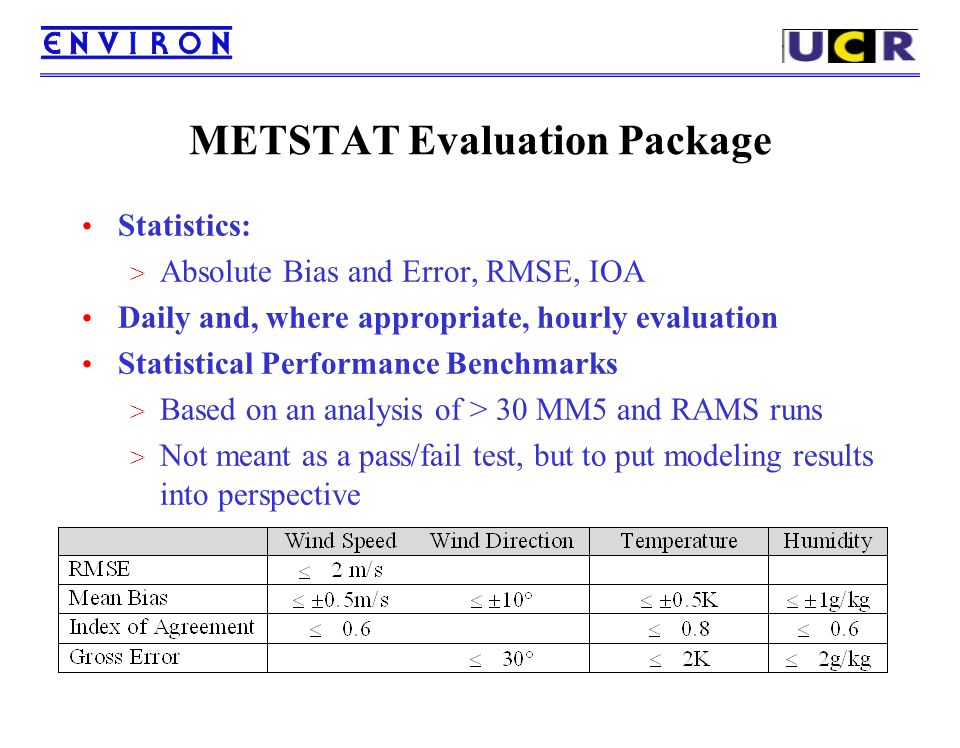 ENVIRON

UCR

METSTAT Evaluation Package

• Statistics:
> Absolute Bias and Error, RMSE, IOA
• Daily and, where appropriate, hourly evaluation
• Statistical Performance Benchmarks
> Based on an analysis of > 30 MM5 and RAMS runs
> Not meant as a pass/fail test, but to put modeling results into perspective

| | Wind Speed | Wind Direction | Temperature | Humidity |
|---|---|---|---|---|
| RMSE | $\leq$ 2 m/s | | | |
| Mean Bias | $\leq \pm 0.5$m/s | $\leq \pm 10°$ | $\leq \pm 0.5$K | $\leq \pm 1$g/kg |
| Index of Agreement | $\leq$ 0.6 | | $\leq$ 0.8 | $\leq$ 0.6 |
| Gross Error | | $\leq$ 30° | $\leq$ 2K | $\leq$ 2g/kg |